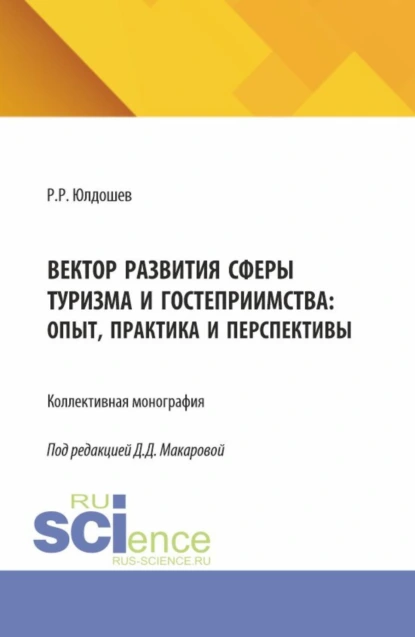 Р.Р. Юлдошев

ВЕКТОР РАЗВИТИЯ СФЕРЫ ТУРИЗМА И ГОСТЕПРИИМСТВА: ОПЫТ, ПРАКТИКА И ПЕРСПЕКТИВЫ

Коллективная монография

Под редакцией Д.Д. Макаровой

RU SCIence
RUS-SCIENCE.RU